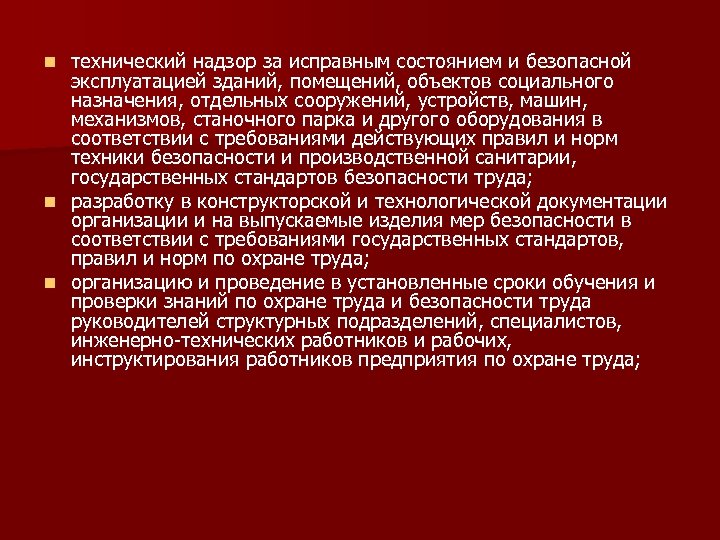 • технический надзор за исправным состоянием и безопасной эксплуатацией зданий, помещений, объектов социального назначения, отдельных сооружений, устройств, машин, механизмов, станочного парка и другого оборудования в соответствии с требованиями действующих правил и норм техники безопасности и производственной санитарии, государственных стандартов безопасности труда;

• разработку в конструкторской и технологической документации организации и на выпускаемые изделия мер безопасности в соответствии с требованиями государственных стандартов, правил и норм по охране труда;

• организацию и проведение в установленные сроки обучения и проверки знаний по охране труда и безопасности труда руководителей структурных подразделений, специалистов, инженерно-технических работников и рабочих, инструктирования работников предприятия по охране труда;